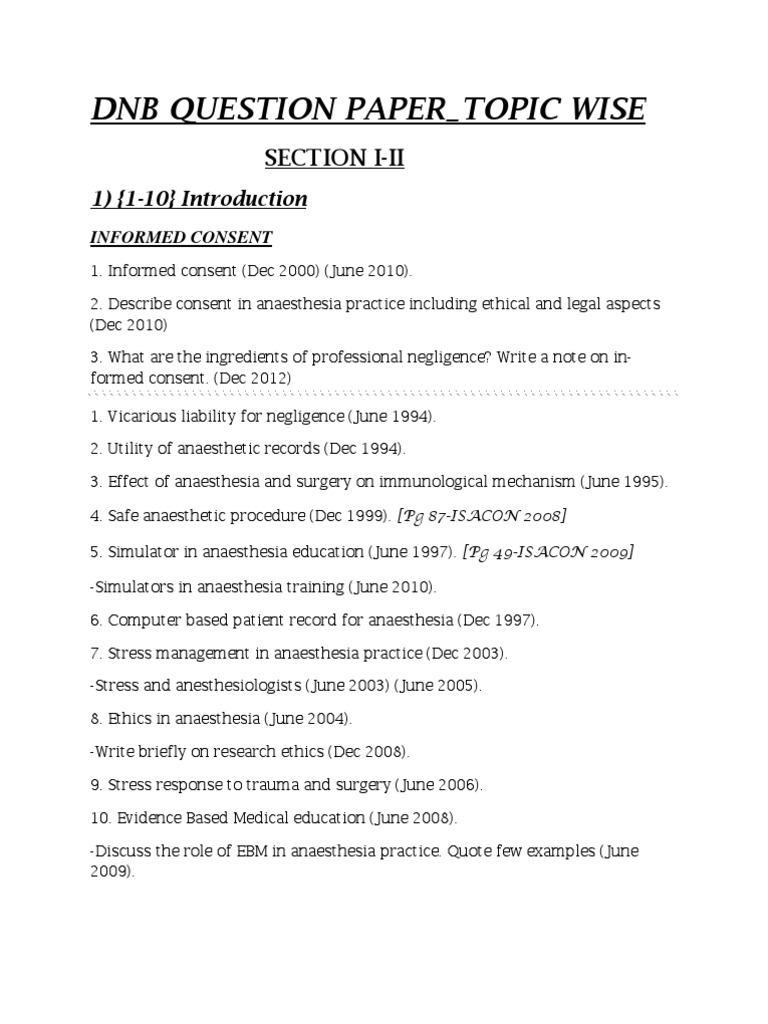 DNB QUESTION PAPER_TOPIC WISE

SECTION I-II

1) {1-10} Introduction

INFORMED CONSENT

1. Informed consent (Dec 2000) (June 2010).

2. Describe consent in anaesthesia practice including ethical and legal aspects (Dec 2010)

3. What are the ingredients of professional negligence? Write a note on informed consent. (Dec 2012)

1. Vicarious liability for negligence (June 1994).

2. Utility of anaesthetic records (Dec 1994).

3. Effect of anaesthesia and surgery on immunological mechanism (June 1995).

4. Safe anaesthetic procedure (Dec 1999). [Pg 87-ISACON 2008]

5. Simulator in anaesthesia education (June 1997). [Pg 49-ISACON 2009]

-Simulators in anaesthesia training (June 2010).

6. Computer based patient record for anaesthesia (Dec 1997).

7. Stress management in anaesthesia practice (Dec 2003).

-Stress and anesthesiologists (June 2003) (June 2005).

8. Ethics in anaesthesia (June 2004).

-Write briefly on research ethics (Dec 2008).

9. Stress response to trauma and surgery (June 2006).

10. Evidence Based Medical education (June 2008).

-Discuss the role of EBM in anaesthesia practice. Quote few examples (June 2009).